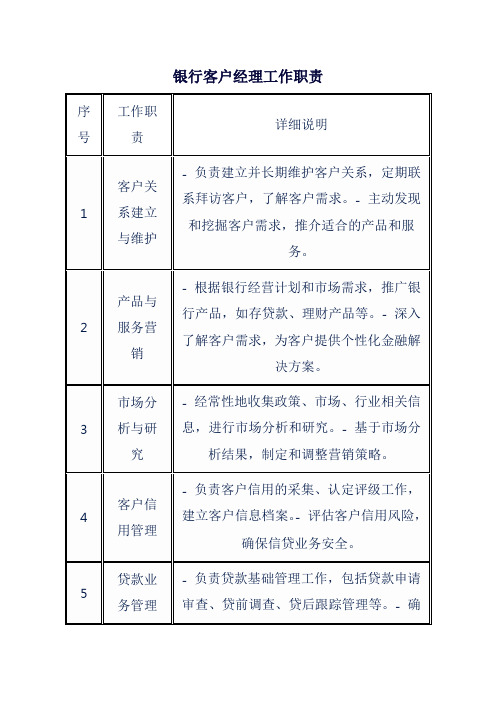 银行客户经理工作职责

| 序号 | 工作职责 | 详细说明 |
|---|---|---|
| 1 | 客户关系建立与维护 | - 负责建立并长期维护客户关系，定期联系拜访客户，了解客户需求。- 主动发现和挖掘客户需求，推介适合的产品和服务。 |
| 2 | 产品与服务营销 | - 根据银行经营计划和市场需求，推广银行产品，如存贷款、理财产品等。- 深入了解客户需求，为客户提供个性化金融解决方案。 |
| 3 | 市场分析与研究 | - 经常性地收集政策、市场、行业相关信息，进行市场分析和研究。- 基于市场分析结果，制定和调整营销策略。 |
| 4 | 客户信用管理 | - 负责客户信用的采集、认定评级工作，建立客户信息档案。- 评估客户信用风险，确保信贷业务安全。 |
| 5 | 贷款业务管理 | - 负责贷款基础管理工作，包括贷款申请审查、贷前调查、贷后跟踪管理等。- 确 |